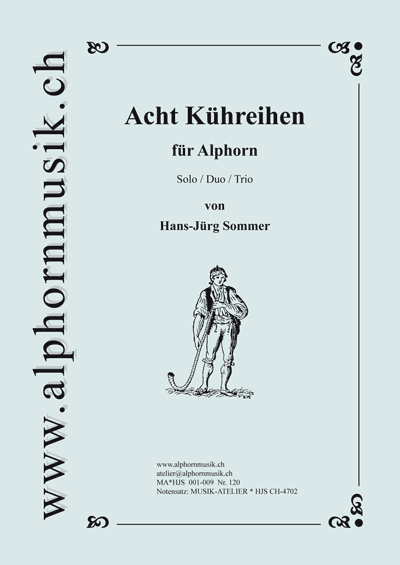 www.alphornmusik.ch

Acht Kühreihen

für Alphorn

Solo / Duo / Trio

von

Hans-Jürg Sommer

www.alphornmusik.ch
atelier@alphornmusik.ch
MA*HJS 001-009 Nr. 120
Notensatz: MUSIK-ATELIER * HJS CH-4702